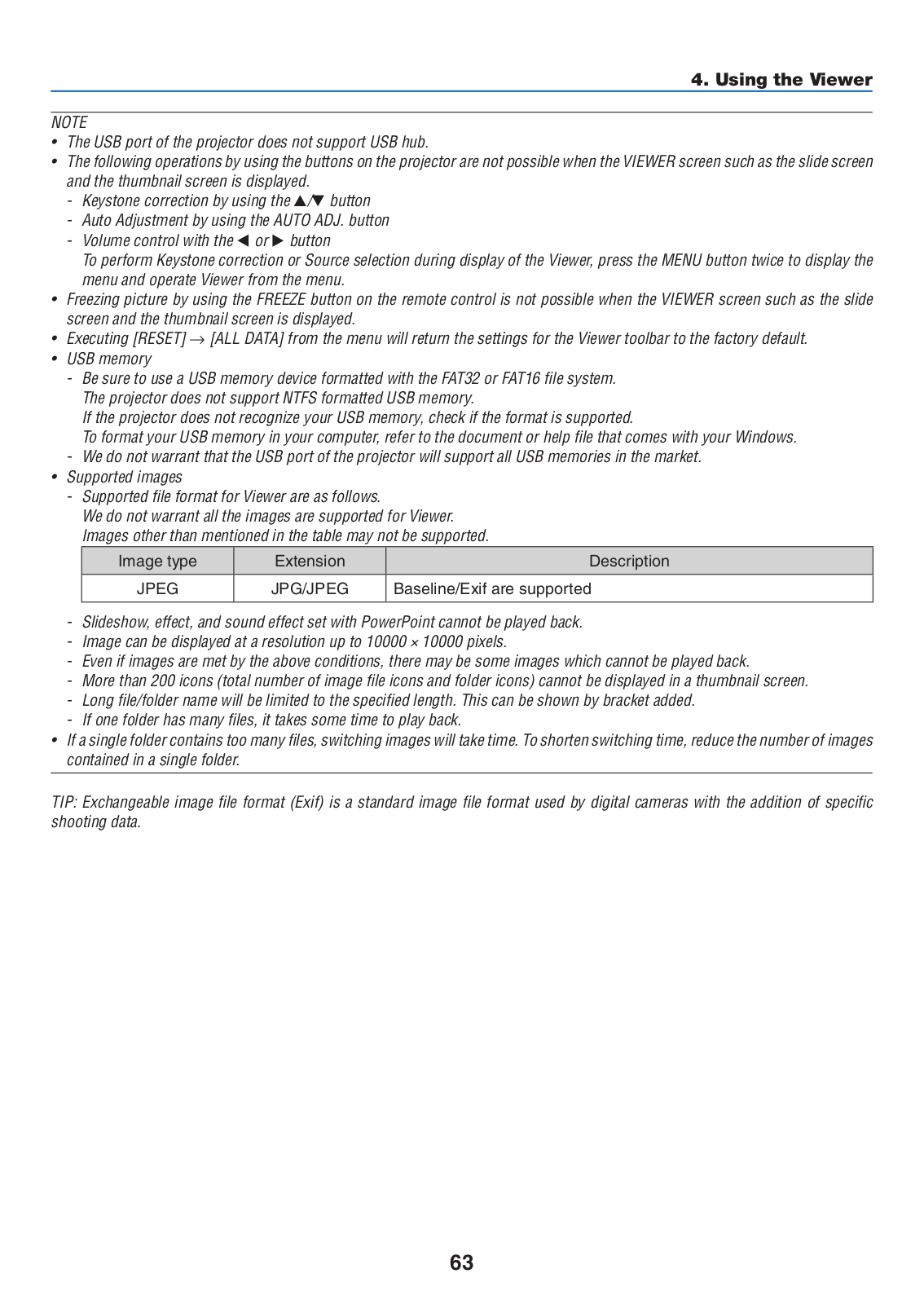 4. Using the Viewer

NOTE

• The USB port of the projector does not support USB hub.
• The following operations by using the buttons on the projector are not possible when the VIEWER screen such as the slide screen and the thumbnail screen is displayed.
  - Keystone correction by using the ▲/▼ button
  - Auto Adjustment by using the AUTO ADJ. button
  - Volume control with the ◀ or ▶ button
    To perform Keystone correction or Source selection during display of the Viewer, press the MENU button twice to display the menu and operate Viewer from the menu.
• Freezing picture by using the FREEZE button on the remote control is not possible when the VIEWER screen such as the slide screen and the thumbnail screen is displayed.
• Executing [RESET] → [ALL DATA] from the menu will return the settings for the Viewer toolbar to the factory default.
• USB memory
  - Be sure to use a USB memory device formatted with the FAT32 or FAT16 file system.
    The projector does not support NTFS formatted USB memory.
    If the projector does not recognize your USB memory, check if the format is supported.
    To format your USB memory in your computer, refer to the document or help file that comes with your Windows.
  - We do not warrant that the USB port of the projector will support all USB memories in the market.
• Supported images
  - Supported file format for Viewer are as follows.
    We do not warrant all the images are supported for Viewer.
    Images other than mentioned in the table may not be supported.

| Image type | Extension | Description |
|---|---|---|
| JPEG | JPG/JPEG | Baseline/Exif are supported |

  - Slideshow, effect, and sound effect set with PowerPoint cannot be played back.
  - Image can be displayed at a resolution up to 10000 × 10000 pixels.
  - Even if images are met by the above conditions, there may be some images which cannot be played back.
  - More than 200 icons (total number of image file icons and folder icons) cannot be displayed in a thumbnail screen.
  - Long file/folder name will be limited to the specified length. This can be shown by bracket added.
  - If one folder has many files, it takes some time to play back.
• If a single folder contains too many files, switching images will take time. To shorten switching time, reduce the number of images contained in a single folder.

TIP: Exchangeable image file format (Exif) is a standard image file format used by digital cameras with the addition of specific shooting data.

63